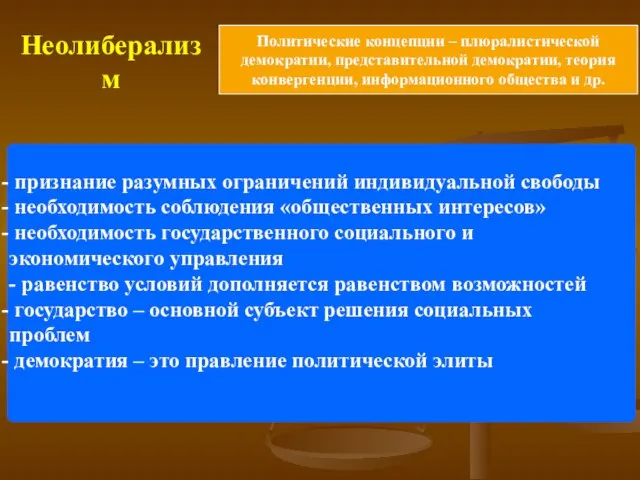 Неолиберализм

Политические концепции – плюралистической демократии, представительной демократии, теория конвергенции, информационного общества и др.

- признание разумных ограничений индивидуальной свободы
- необходимость соблюдения «общественных интересов»
- необходимость государственного социального и экономического управления
- равенство условий дополняется равенством возможностей
- государство – основной субъект решения социальных проблем
- демократия – это правление политической элиты